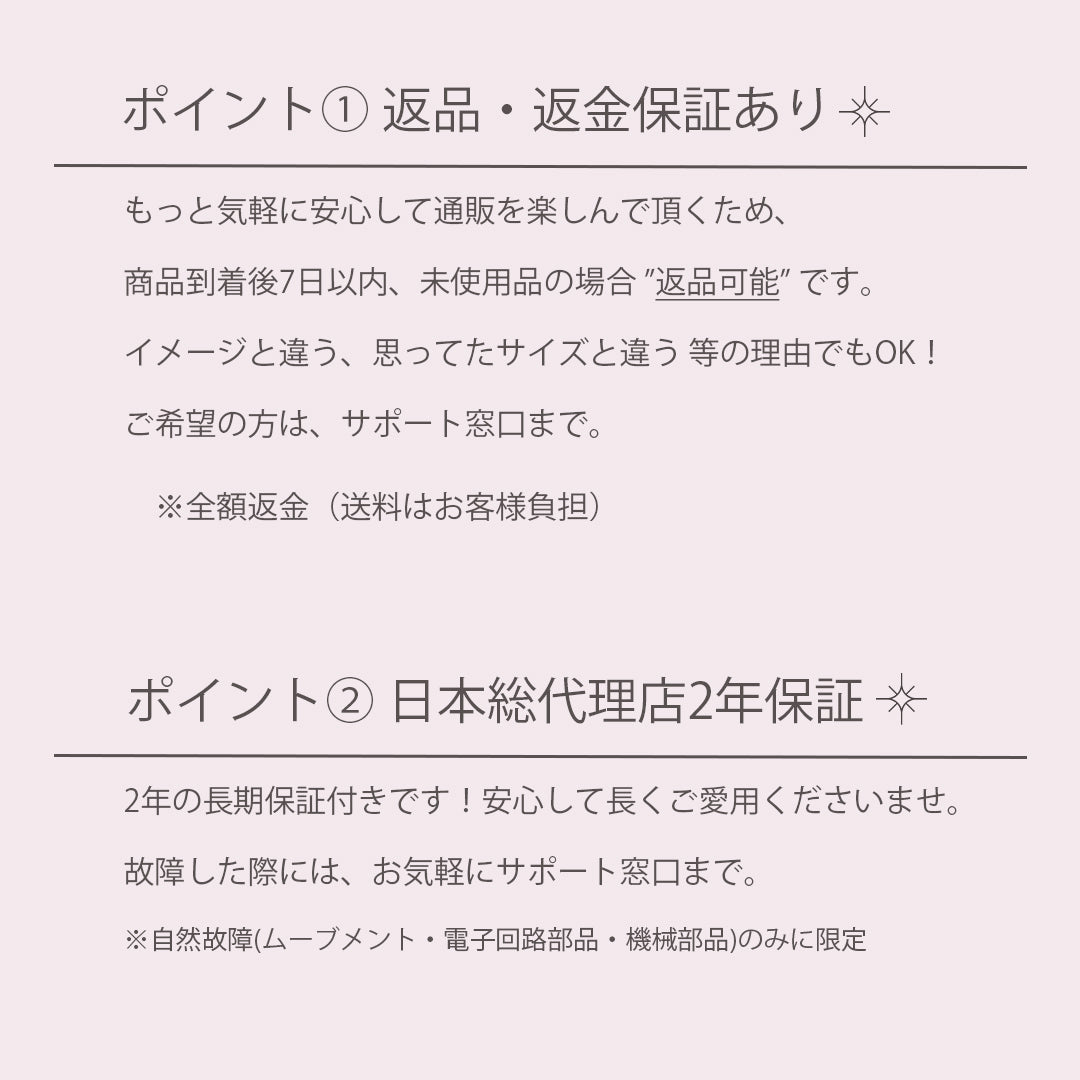 ポイント① 返品・返金保証あり

もっと気軽に安心して通販を楽しんで頂くため、

商品到着後7日以内、未使用品の場合 ″返品可能″ です。

イメージと違う、思ってたサイズと違う 等の理由でもOK！

ご希望の方は、サポート窓口まで。

※全額返金（送料はお客様負担）

ポイント② 日本総代理店2年保証

2年の長期保証付きです！安心して長くご愛用くださいませ。

故障した際には、お気軽にサポート窓口まで。

※自然故障(ムーブメント・電子回路部品・機械部品)のみに限定